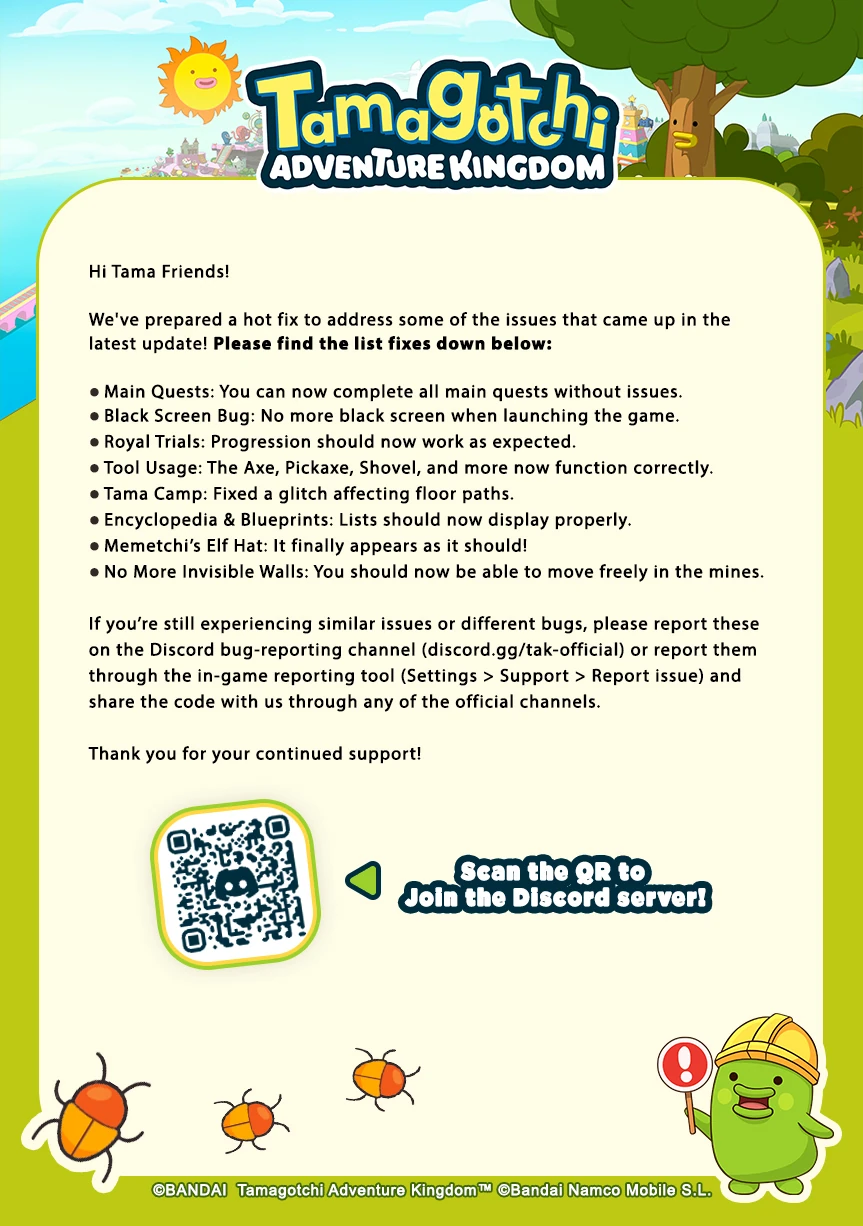 Tamagotchi
ADVENTURE KINGDOM

Hi Tama Friends!

We've prepared a hot fix to address some of the issues that came up in the latest update! Please find the list fixes down below:

• Main Quests: You can now complete all main quests without issues.
• Black Screen Bug: No more black screen when launching the game.
• Royal Trials: Progression should now work as expected.
• Tool Usage: The Axe, Pickaxe, Shovel, and more now function correctly.
• Tama Camp: Fixed a glitch affecting floor paths.
• Encyclopedia & Blueprints: Lists should now display properly.
• Memetchi's Elf Hat: It finally appears as it should!
• No More Invisible Walls: You should now be able to move freely in the mines.

If you're still experiencing similar issues or different bugs, please report these on the Discord bug-reporting channel (discord.gg/tak-official) or report them through the in-game reporting tool (Settings > Support > Report issue) and share the code with us through any of the official channels.

Thank you for your continued support!

Scan the QR to
Join the Discord server!

©BANDAI Tamagotchi Adventure Kingdom™ ©Bandai Namco Mobile S.L.